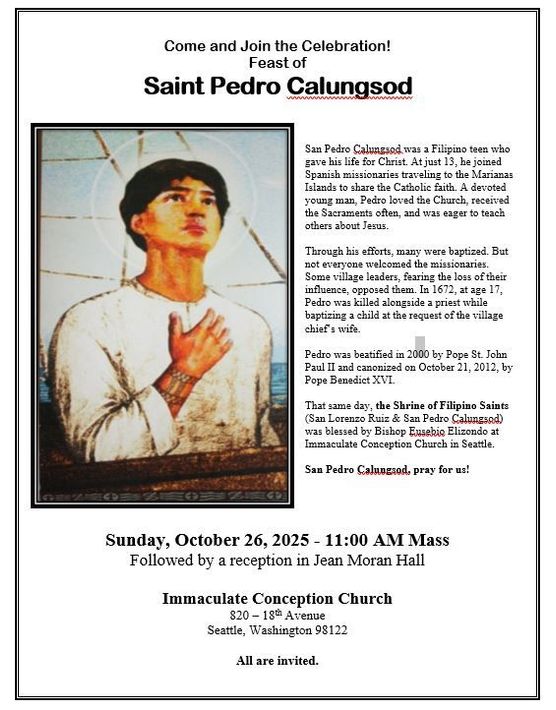 Come and Join the Celebration!
Feast of
Saint Pedro Calungsod

San Pedro Calungsod was a Filipino teen who gave his life for Christ. At just 13, he joined Spanish missionaries traveling to the Marianas Islands to share the Catholic faith. A devoted young man, Pedro loved the Church, received the Sacraments often, and was eager to teach others about Jesus.

Through his efforts, many were baptized. But not everyone welcomed the missionaries. Some village leaders, fearing the loss of their influence, opposed them. In 1672, at age 17, Pedro was killed alongside a priest while baptizing a child at the request of the village chief's wife.

Pedro was beatified in 2000 by Pope St. John Paul II and canonized on October 21, 2012, by Pope Benedict XVI.

That same day, the Shrine of Filipino Saints (San Lorenzo Ruiz & San Pedro Calungsod) was blessed by Bishop Eusebio Elizondo at Immaculate Conception Church in Seattle.

San Pedro Calungsod, pray for us!

Sunday, October 26, 2025 - 11:00 AM Mass
Followed by a reception in Jean Moran Hall

Immaculate Conception Church
820 – 18th Avenue
Seattle, Washington 98122

All are invited.